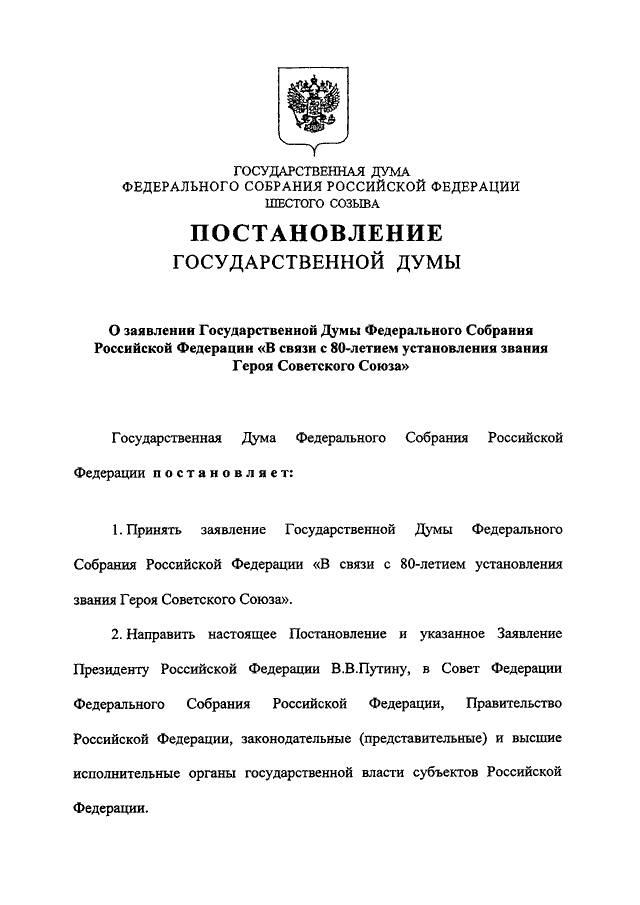 ГОСУДАРСТВЕННАЯ ДУМА
ФЕДЕРАЛЬНОГО СОБРАНИЯ РОССИЙСКОЙ ФЕДЕРАЦИИ
ШЕСТОГО СОЗЫВА

ПОСТАНОВЛЕНИЕ
ГОСУДАРСТВЕННОЙ ДУМЫ

О заявлении Государственной Думы Федерального Собрания Российской Федерации «В связи с 80-летием установления звания Героя Советского Союза»

Государственная Дума Федерального Собрания Российской Федерации постановляет:

1. Принять заявление Государственной Думы Федерального Собрания Российской Федерации «В связи с 80-летием установления звания Героя Советского Союза».

2. Направить настоящее Постановление и указанное Заявление Президенту Российской Федерации В.В.Путину, в Совет Федерации Федерального Собрания Российской Федерации, Правительство Российской Федерации, законодательные (представительные) и высшие исполнительные органы государственной власти субъектов Российской Федерации.